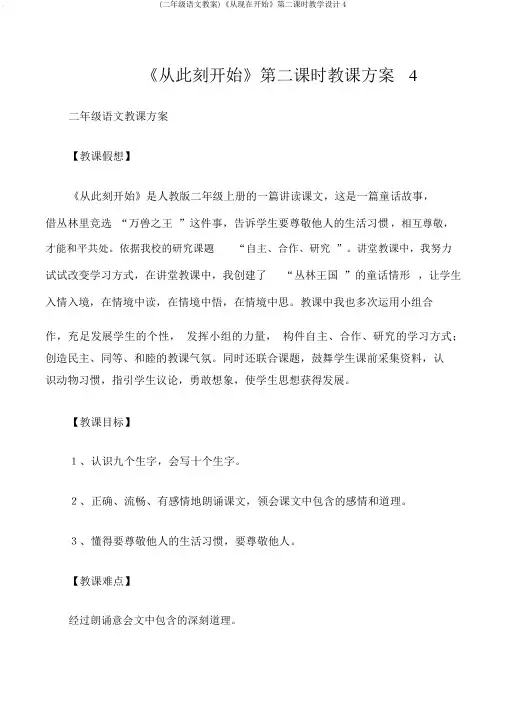 (二年级语文教案)《从现在开始》第二课时教学设计 4

《从此刻开始》第二课时教课方案 4

二年级语文教课方案

【教课假想】

《从此刻开始》是人教版二年级上册的一篇讲读课文，这是一篇童话故事，借丛林里竞选 “万兽之王 ”这件事，告诉学生要尊敬他人的生活习惯，相互尊敬，才能和平共处。依据我校的研究课题 “自主、合作、研究 ”。讲堂教课中，我努力试试改变学习方式，在讲堂教课中，我创建了 “丛林王国 ”的童话情形 ，让学生入情入境，在情境中读，在情境中悟，在情境中思。教课中我也多次运用小组合作，充足发展学生的个性， 发挥小组的力量， 构件自主、合作、研究的学习方式；创造民主、同等、和睦的教课气氛。同时还联合课题，鼓舞学生课前采集资料，认识动物习惯，指引学生议论，勇敢想象，使学生思想获得发展。

【教课目标】

1 、认识九个生字，会写十个生字。

2 、正确、流畅、有感情地朗诵课文，领会课文中包含的感情和道理。

3 、懂得要尊敬他人的生活习惯，要尊敬他人。

【教课难点】

经过朗诵意会文中包含的深刻道理。